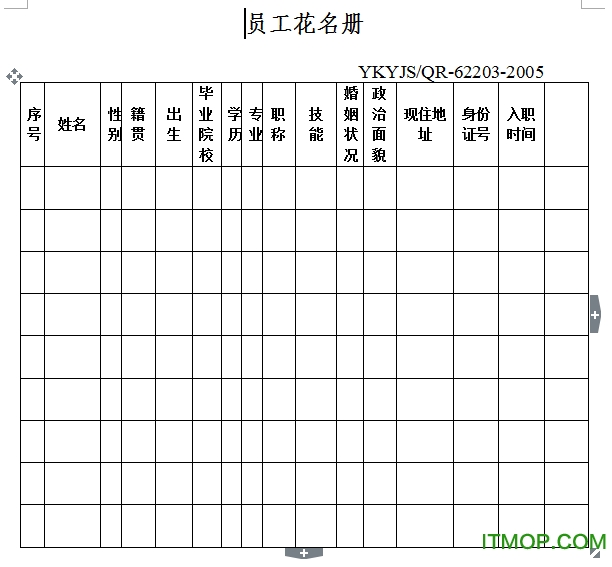 员工花名册

YKYJS/QR-62203-2005

| 序号 | 姓名 | 性别 | 籍贯 | 出生 | 毕业院校 | 学历 | 专业 | 职称 | 技能 | 婚姻状况 | 政治面貌 | 现住地址 | 身份证号 | 入职时间 | |
|---|---|---|---|---|---|---|---|---|---|---|---|---|---|---|---|
| | | | | | | | | | | | | | | | |
| | | | | | | | | | | | | | | | |
| | | | | | | | | | | | | | | | |
| | | | | | | | | | | | | | | | |
| | | | | | | | | | | | | | | | |
| | | | | | | | | | | | | | | | |
| | | | | | | | | | | | | | | | |
| | | | | | | | | | | | | | | | |
| | | | | | | | | | | | | | | | |

ITMOP.COM